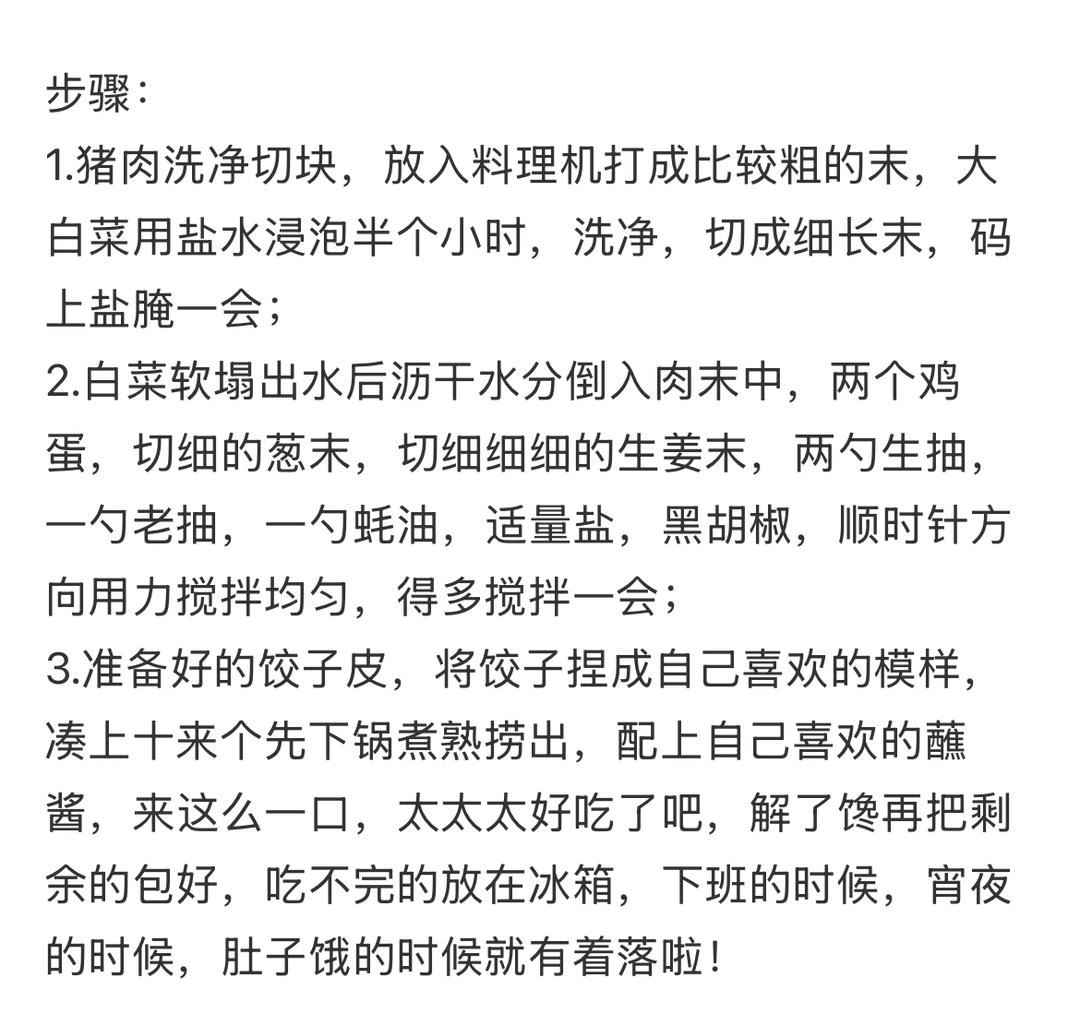 步骤:
1.猪肉洗净切块，放入料理机打成比较粗的末，大白菜用盐水浸泡半个小时，洗净，切成细长末，码上盐腌一会；
2.白菜软塌出水后沥干水分倒入肉末中，两个鸡蛋，切细的葱末，切细细细的生姜末，两勺生抽，一勺老抽，一勺蚝油，适量盐，黑胡椒，顺时针方向用力搅拌均匀，得多搅拌一会；
3.准备好的饺子皮，将饺子捏成自己喜欢的模样，凑上十来个先下锅煮熟捞出，配上自己喜欢的蘸酱，来这么一口，太太太好吃了吧，解了馋再把剩余的包好，吃不完的放在冰箱，下班的时候，宵夜的时候，肚子饿的时候就有着落啦!